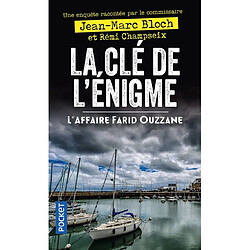 Une enquête racontée par le commissaire
Jean-Marc Bloch
et Rémi Champseix

LA CLÉ DE L'ÉNIGME

L'AFFAIRE FARID OUZZANE

POCKET